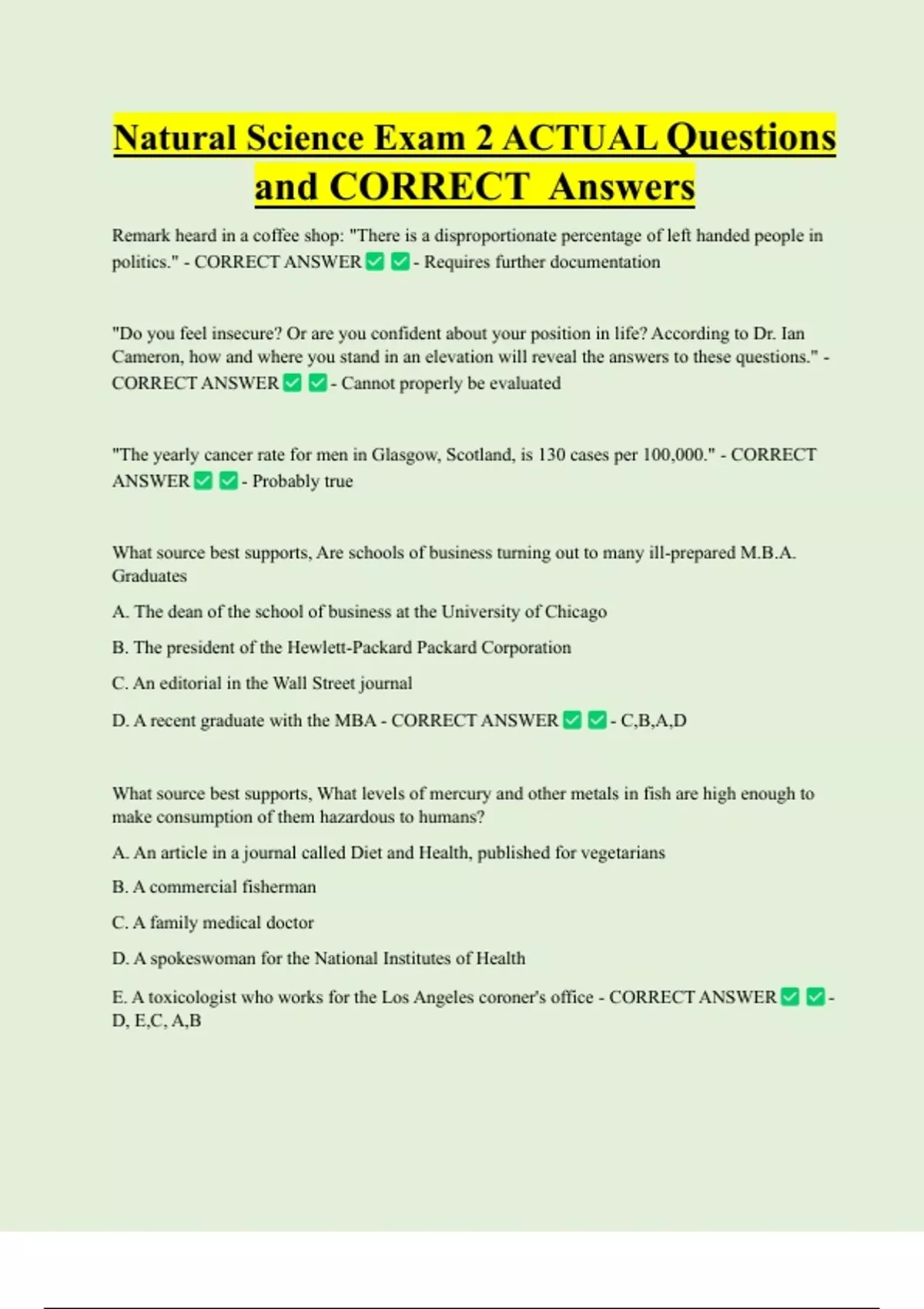 Natural Science Exam 2 ACTUAL Questions and CORRECT Answers

Remark heard in a coffee shop: "There is a disproportionate percentage of left handed people in politics." - CORRECT ANSWER ✅ ✅ - Requires further documentation

"Do you feel insecure? Or are you confident about your position in life? According to Dr. Ian Cameron, how and where you stand in an elevation will reveal the answers to these questions." - CORRECT ANSWER ✅ ✅ - Cannot properly be evaluated

"The yearly cancer rate for men in Glasgow, Scotland, is 130 cases per 100,000." - CORRECT ANSWER ✅ ✅ - Probably true

What source best supports, Are schools of business turning out to many ill-prepared M.B.A. Graduates

A. The dean of the school of business at the University of Chicago

B. The president of the Hewlett-Packard Packard Corporation

C. An editorial in the Wall Street journal

D. A recent graduate with the MBA - CORRECT ANSWER ✅ ✅ - C,B,A,D

What source best supports, What levels of mercury and other metals in fish are high enough to make consumption of them hazardous to humans?

A. An article in a journal called Diet and Health, published for vegetarians

B. A commercial fisherman

C. A family medical doctor

D. A spokeswoman for the National Institutes of Health

E. A toxicologist who works for the Los Angeles coroner's office - CORRECT ANSWER ✅ ✅ - D, E,C, A,B